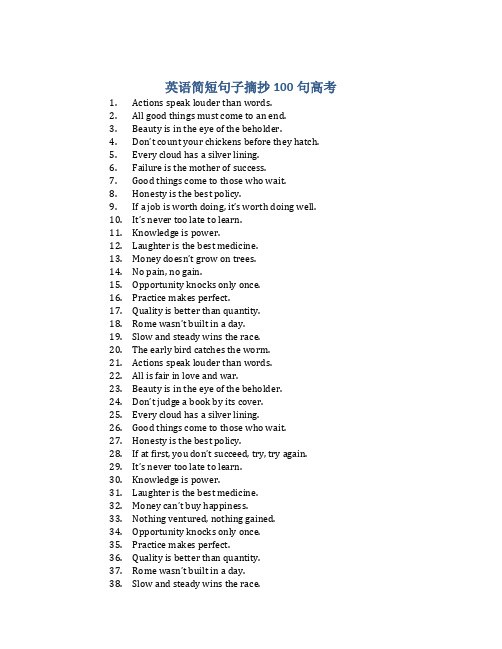 英语简短句子摘抄 100 句高考

1. Actions speak louder than words.
2. All good things must come to an end.
3. Beauty is in the eye of the beholder.
4. Don't count your chickens before they hatch.
5. Every cloud has a silver lining.
6. Failure is the mother of success.
7. Good things come to those who wait.
8. Honesty is the best policy.
9. If a job is worth doing, it's worth doing well.
10. It's never too late to learn.
11. Knowledge is power.
12. Laughter is the best medicine.
13. Money doesn't grow on trees.
14. No pain, no gain.
15. Opportunity knocks only once.
16. Practice makes perfect.
17. Quality is better than quantity.
18. Rome wasn't built in a day.
19. Slow and steady wins the race.
20. The early bird catches the worm.
21. Actions speak louder than words.
22. All is fair in love and war.
23. Beauty is in the eye of the beholder.
24. Don't judge a book by its cover.
25. Every cloud has a silver lining.
26. Good things come to those who wait.
27. Honesty is the best policy.
28. If at first, you don't succeed, try, try again.
29. It's never too late to learn.
30. Knowledge is power.
31. Laughter is the best medicine.
32. Money can't buy happiness.
33. Nothing ventured, nothing gained.
34. Opportunity knocks only once.
35. Practice makes perfect.
36. Quality is better than quantity.
37. Rome wasn't built in a day.
38. Slow and steady wins the race.